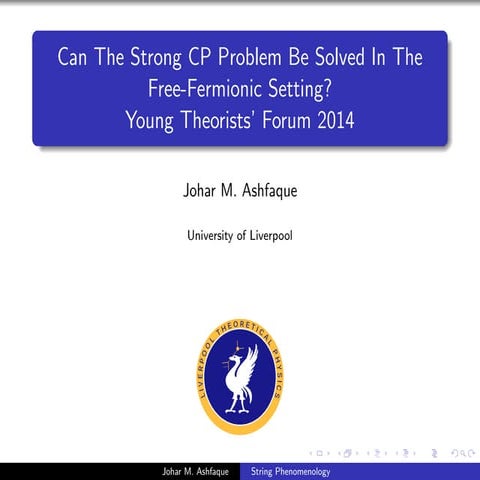 Can The Strong CP Problem Be Solved In The Free-Fermionic Setting?
Young Theorists' Forum 2014

Johar M. Ashfaque

University of Liverpool

LIVERPOOL THEORETICAL PHYSICS

Johar M. Ashfaque String Phenomenology